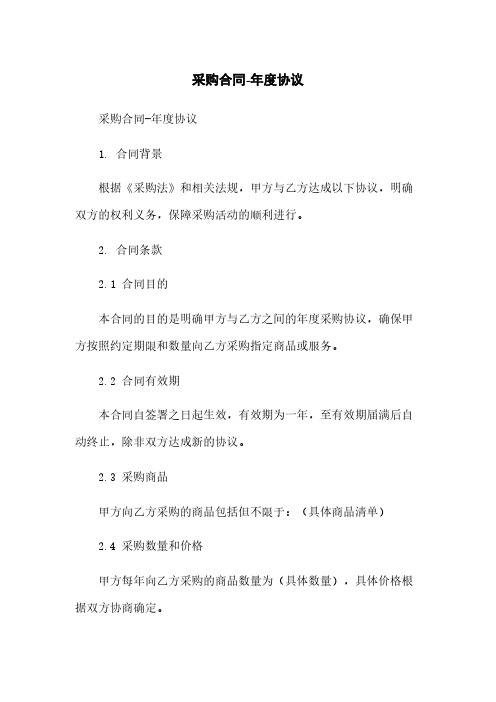 采购合同-年度协议

采购合同-年度协议

1. 合同背景

根据《采购法》和相关法规，甲方与乙方达成以下协议，明确双方的权利义务，保障采购活动的顺利进行。

2. 合同条款

2.1 合同目的

本合同的目的是明确甲方与乙方之间的年度采购协议，确保甲方按照约定期限和数量向乙方采购指定商品或服务。

2.2 合同有效期

本合同自签署之日起生效，有效期为一年，至有效期届满后自动终止，除非双方达成新的协议。

2.3 采购商品

甲方向乙方采购的商品包括但不限于：（具体商品清单）

2.4 采购数量和价格

甲方每年向乙方采购的商品数量为（具体数量），具体价格根据双方协商确定。